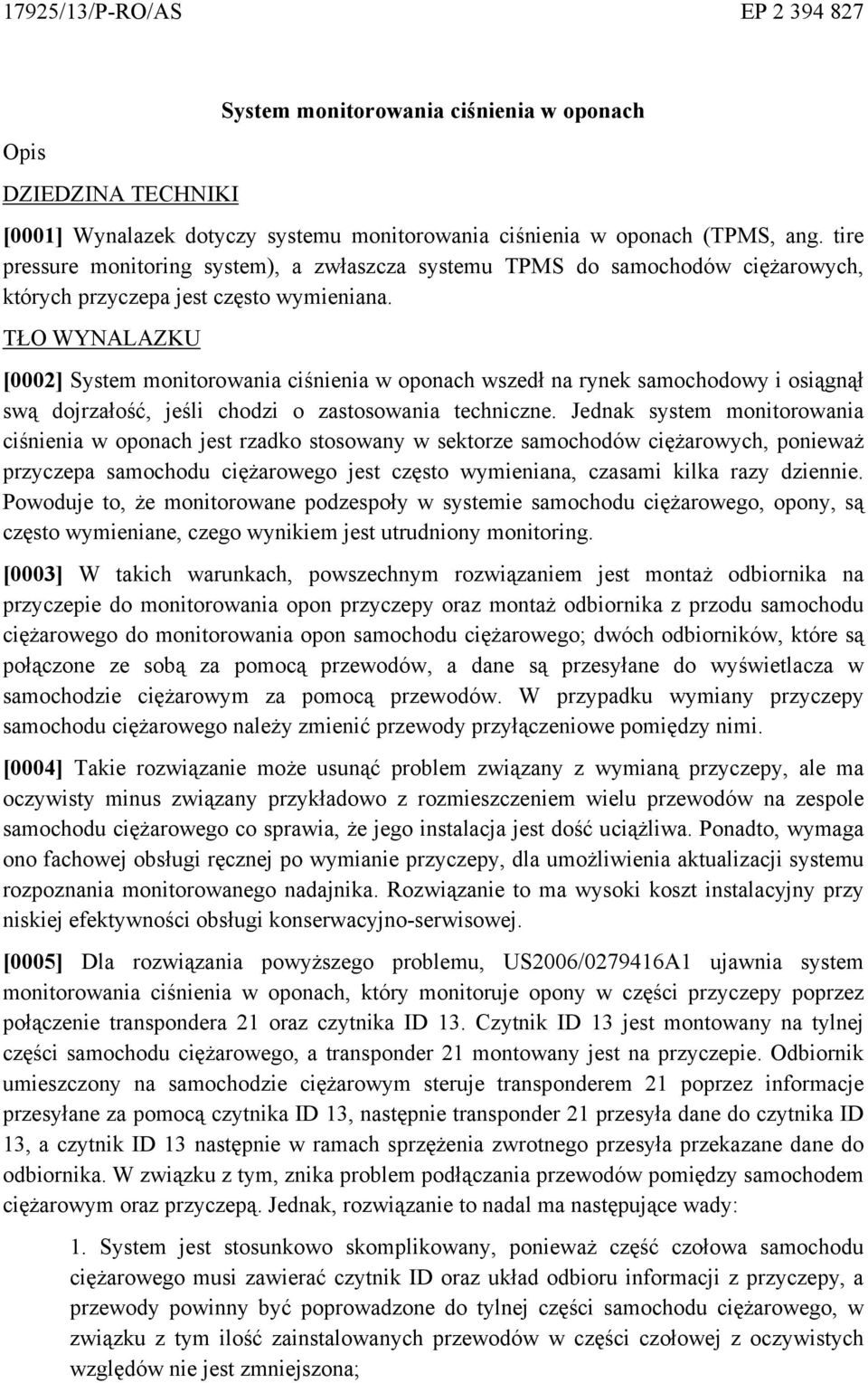 17925/13/P-RO/AS EP 2 394 827

System monitorowania ciśnienia w oponach

Opis

DZIEDZINA TECHNIKI

[0001] Wynalazek dotyczy systemu monitorowania ciśnienia w oponach (TPMS, ang. tire pressure monitoring system), a zwłaszcza systemu TPMS do samochodów ciężarowych, których przyczepa jest często wymieniana.

TŁO WYNALAZKU

[0002] System monitorowania ciśnienia w oponach wszedł na rynek samochodowy i osiągnął swą dojrzałość, jeśli chodzi o zastosowania techniczne. Jednak system monitorowania ciśnienia w oponach jest rzadko stosowany w sektorze samochodów ciężarowych, ponieważ przyczepa samochodu ciężarowego jest często wymieniana, czasami kilka razy dziennie. Powoduje to, że monitorowane podzespoły w systemie samochodu ciężarowego, opony, są często wymieniane, czego wynikiem jest utrudniony monitoring.

[0003] W takich warunkach, powszechnym rozwiązaniem jest montaż odbiornika na przyczepie do monitorowania opon przyczepy oraz montaż odbiornika z przodu samochodu ciężarowego do monitorowania opon samochodu ciężarowego; dwóch odbiorników, które są połączone ze sobą za pomocą przewodów, a dane są przesyłane do wyświetlacza w samochodzie ciężarowym za pomocą przewodów. W przypadku wymiany przyczepy samochodu ciężarowego należy zmienić przewody przyłączeniowe pomiędzy nimi.

[0004] Takie rozwiązanie może usunąć problem związany z wymianą przyczepy, ale ma oczywisty minus związany przykładowo z rozmieszczeniem wielu przewodów na zespole samochodu ciężarowego co sprawia, że jego instalacja jest dość uciążliwa. Ponadto, wymaga ono fachowej obsługi ręcznej po wymianie przyczepy, dla umożliwienia aktualizacji systemu rozpoznania monitorowanego nadajnika. Rozwiązanie to ma wysoki koszt instalacyjny przy niskiej efektywności obsługi konserwacyjno-serwisowej.

[0005] Dla rozwiązania powyższego problemu, US2006/0279416A1 ujawnia system monitorowania ciśnienia w oponach, który monitoruje opony w części przyczepy poprzez połączenie transpondera 21 oraz czytnika ID 13. Czytnik ID 13 jest montowany na tylnej części samochodu ciężarowego, a transponder 21 montowany jest na przyczepie. Odbiornik umieszczony na samochodzie ciężarowym steruje transponderem 21 poprzez informacje przesyłane za pomocą czytnika ID 13, następnie transponder 21 przesyła dane do czytnika ID 13, a czytnik ID 13 następnie w ramach sprzężenia zwrotnego przesyła przekazane dane do odbiornika. W związku z tym, znika problem podłączania przewodów pomiędzy samochodem ciężarowym oraz przyczepą. Jednak, rozwiązanie to nadal ma następujące wady:

1. System jest stosunkowo skomplikowany, ponieważ część czołowa samochodu ciężarowego musi zawierać czytnik ID oraz układ odbioru informacji z przyczepy, a przewody powinny być poprowadzone do tylnej części samochodu ciężarowego, w związku z tym ilość zainstalowanych przewodów w części czołowej z oczywistych względów nie jest zmniejszona;